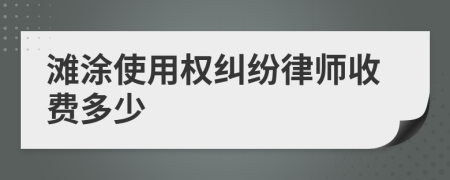 滩涂使用权纠纷律师收费多少